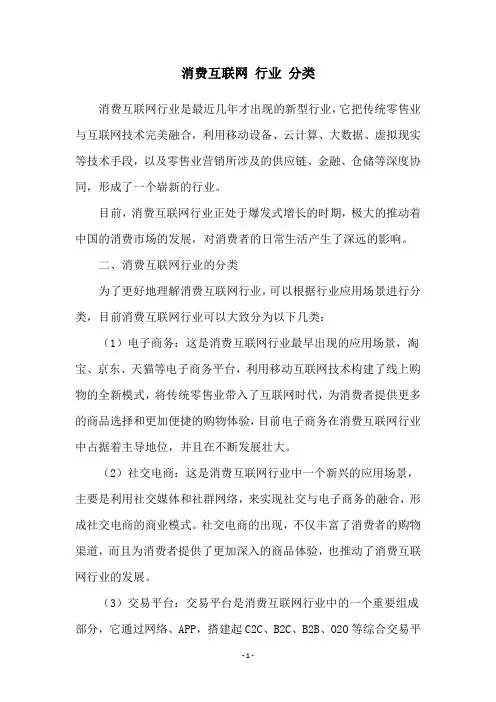 消费互联网 行业 分类

消费互联网行业是最近几年才出现的新型行业，它把传统零售业与互联网技术完美融合，利用移动设备、云计算、大数据、虚拟现实等技术手段，以及零售业营销所涉及的供应链、金融、仓储等深度协同，形成了一个崭新的行业。

目前，消费互联网行业正处于爆发式增长的时期，极大的推动着中国的消费市场的发展，对消费者的日常生活产生了深远的影响。

二、消费互联网行业的分类

为了更好地理解消费互联网行业，可以根据行业应用场景进行分类，目前消费互联网行业可以大致分为以下几类：

（1）电子商务：这是消费互联网行业最早出现的应用场景，淘宝、京东、天猫等电子商务平台，利用移动互联网技术构建了线上购物的全新模式，将传统零售业带入了互联网时代，为消费者提供更多的商品选择和更加便捷的购物体验，目前电子商务在消费互联网行业中占据着主导地位，并且在不断发展壮大。

（2）社交电商：这是消费互联网行业中一个新兴的应用场景，主要是利用社交媒体和社群网络，来实现社交与电子商务的融合，形成社交电商的商业模式。社交电商的出现，不仅丰富了消费者的购物渠道，而且为消费者提供了更加深入的商品体验，也推动了消费互联网行业的发展。

（3）交易平台：交易平台是消费互联网行业中的一个重要组成部分，它通过网络、APP，搭建起 C2C、B2C、B2B、O2O 等综合交易平

- 1 -